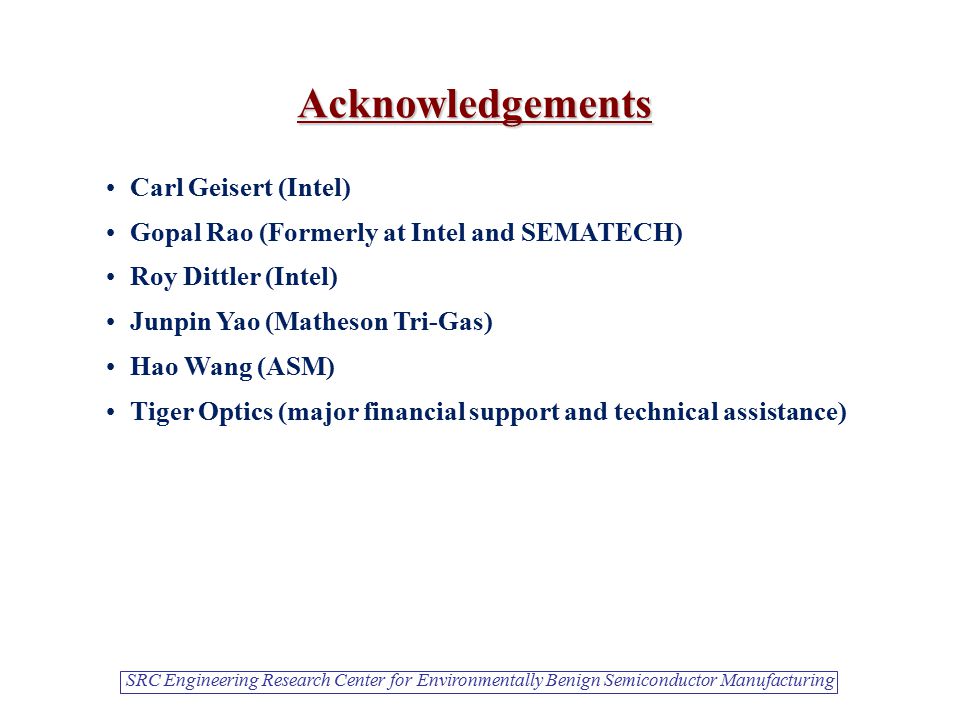 Acknowledgements

• Carl Geisert (Intel)
• Gopal Rao (Formerly at Intel and SEMATECH)
• Roy Dittler (Intel)
• Junpin Yao (Matheson Tri-Gas)
• Hao Wang (ASM)
• Tiger Optics (major financial support and technical assistance)

SRC Engineering Research Center for Environmentally Benign Semiconductor Manufacturing